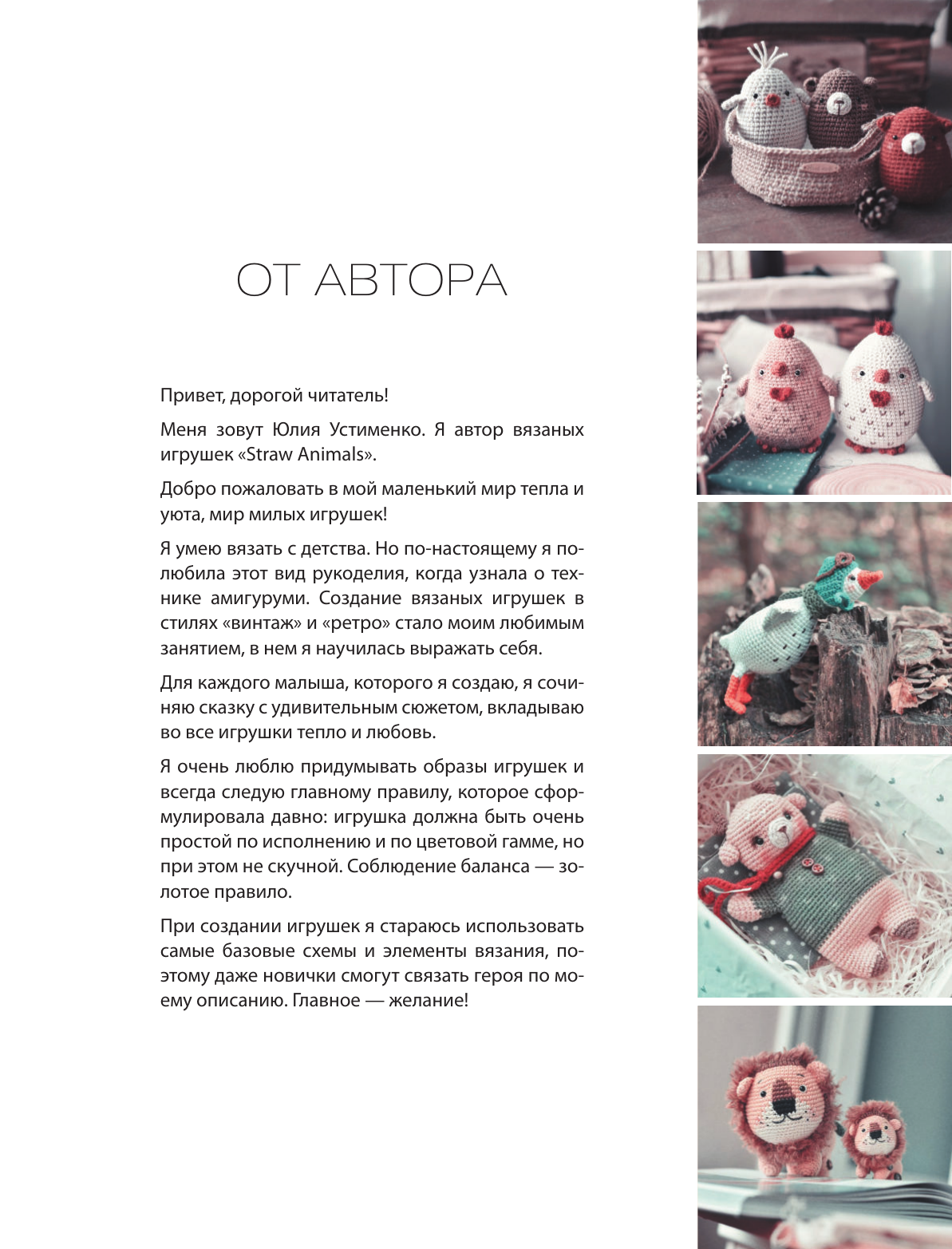 ОТ АВТОРА

Привет, дорогой читатель!

Меня зовут Юлия Устименко. Я автор вязаных игрушек «Straw Animals».

Добро пожаловать в мой маленький мир тепла и уюта, мир милых игрушек!

Я умею вязать с детства. Но по-настоящему я полюбила этот вид рукоделия, когда узнала о технике амигуруми. Создание вязаных игрушек в стилях «винтаж» и «ретро» стало моим любимым занятием, в нем я научилась выражать себя.

Для каждого малыша, которого я создаю, я сочиняю сказку с удивительным сюжетом, вкладываю во все игрушки тепло и любовь.

Я очень люблю придумывать образы игрушек и всегда следую главному правилу, которое сформулировала давно: игрушка должна быть очень простой по исполнению и по цветовой гамме, но при этом не скучной. Соблюдение баланса — золотое правило.

При создании игрушек я стараюсь использовать самые базовые схемы и элементы вязания, поэтому даже новички смогут связать героя по моему описанию. Главное — желание!